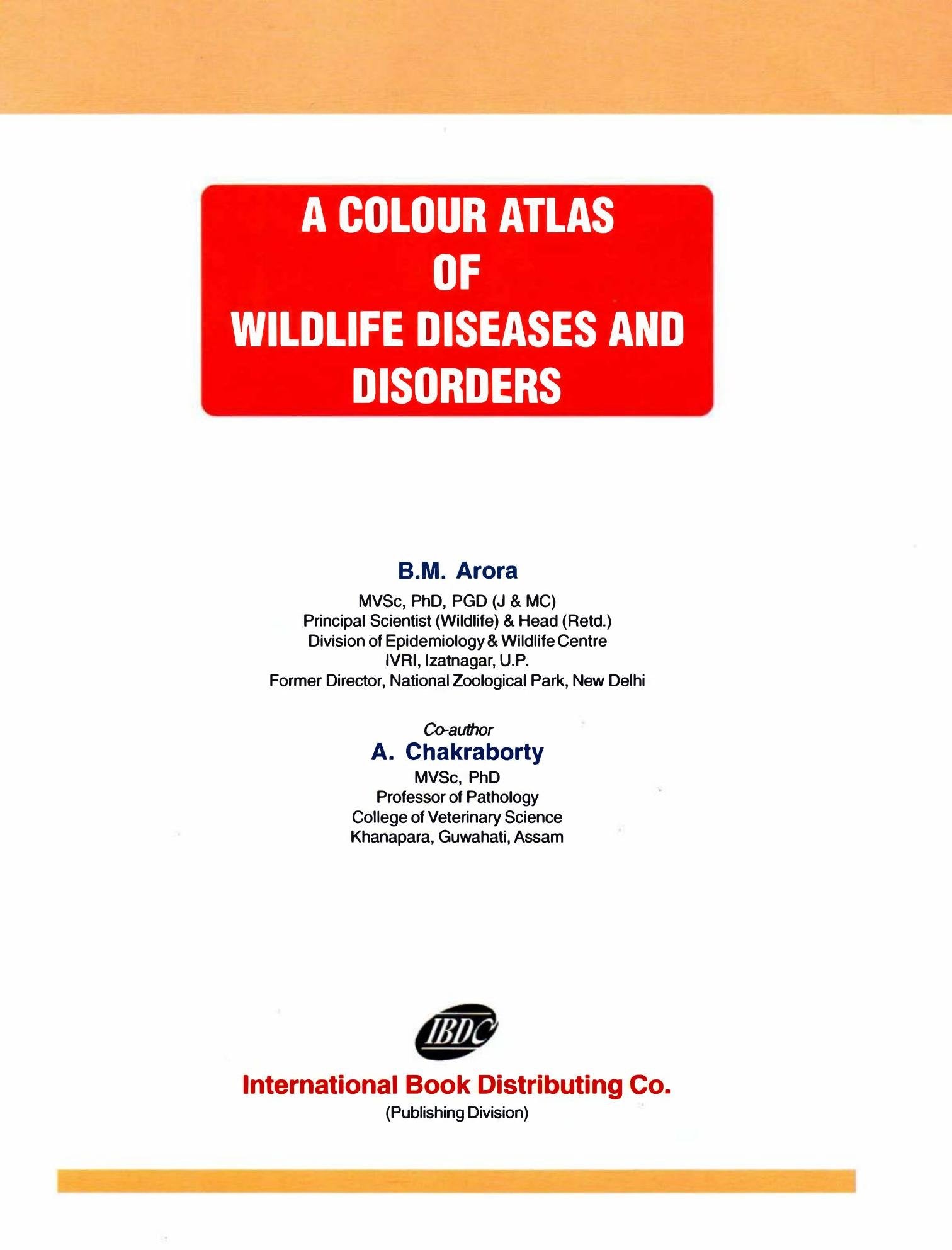 A COLOUR ATLAS
OF
WILDLIFE DISEASES AND DISORDERS

B.M. Arora
MVSc, PhD, PGD (J & MC)
Principal Scientist (Wildlife) & Head (Retd.)
Division of Epidemiology & Wildlife Centre
IVRI, Izatnagar, U.P.
Former Director, National Zoological Park, New Delhi

Co-author
A. Chakraborty
MVSc, PhD
Professor of Pathology
College of Veterinary Science
Khanapara, Guwahati, Assam

IBDC
International Book Distributing Co.
(Publishing Division)